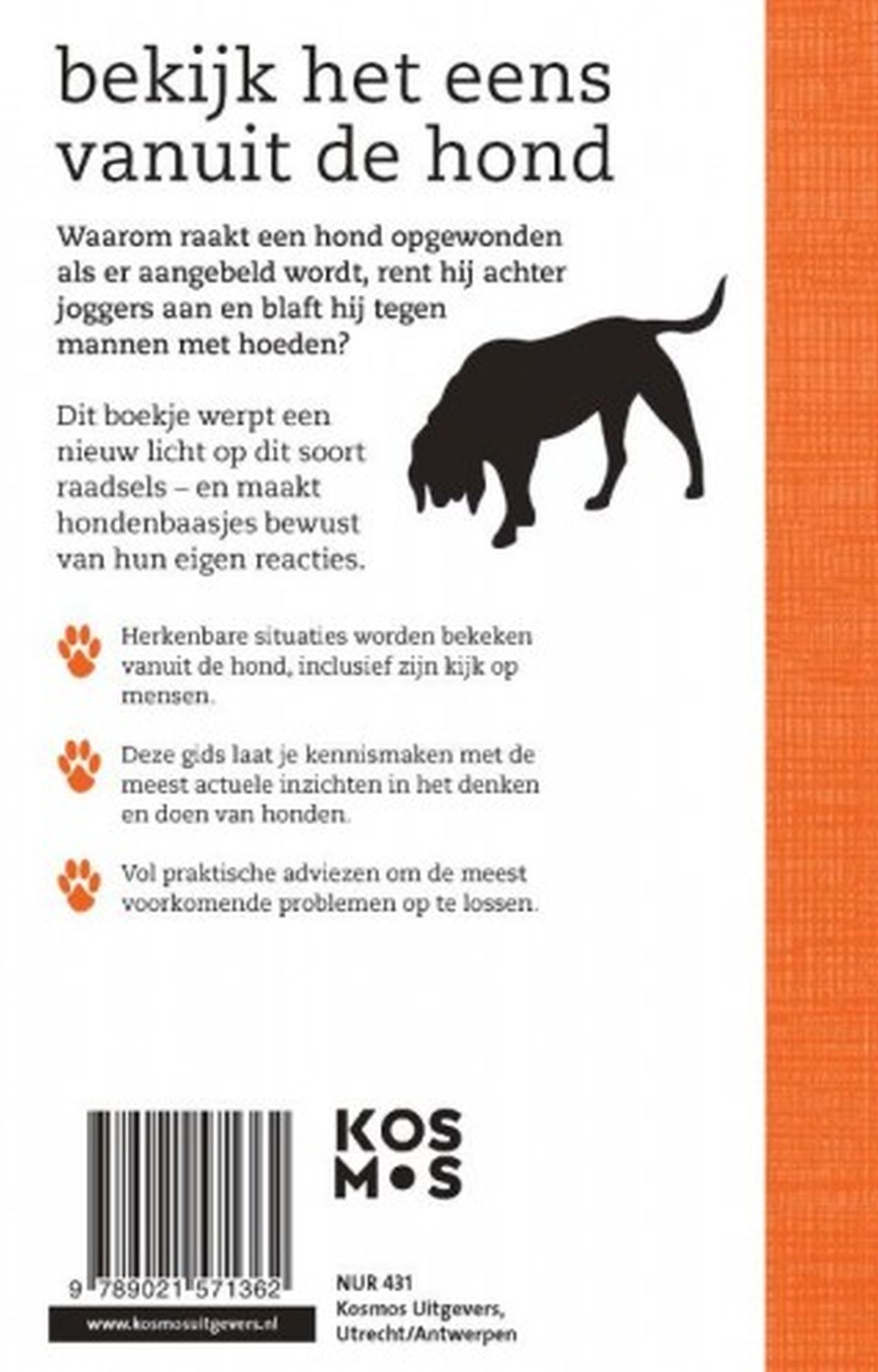 bekijk het eens vanuit de hond

Waarom raakt een hond opgewonden als er aangebeld wordt, rent hij achter joggers aan en blaft hij tegen mannen met hoeden?

Dit boekje werpt een nieuw licht op dit soort raadsels – en maakt hondenbaasjes bewust van hun eigen reacties.

Herkenbare situaties worden bekeken vanuit de hond, inclusief zijn kijk op mensen.

Deze gids laat je kennismaken met de meest actuele inzichten in het denken en doen van honden.

Vol praktische adviezen om de meest voorkomende problemen op te lossen.

KOS
M•S

9 789021 571362

www.kosmosuitgevers.nl

NUR 431
Kosmos Uitgevers, Utrecht/Antwerpen